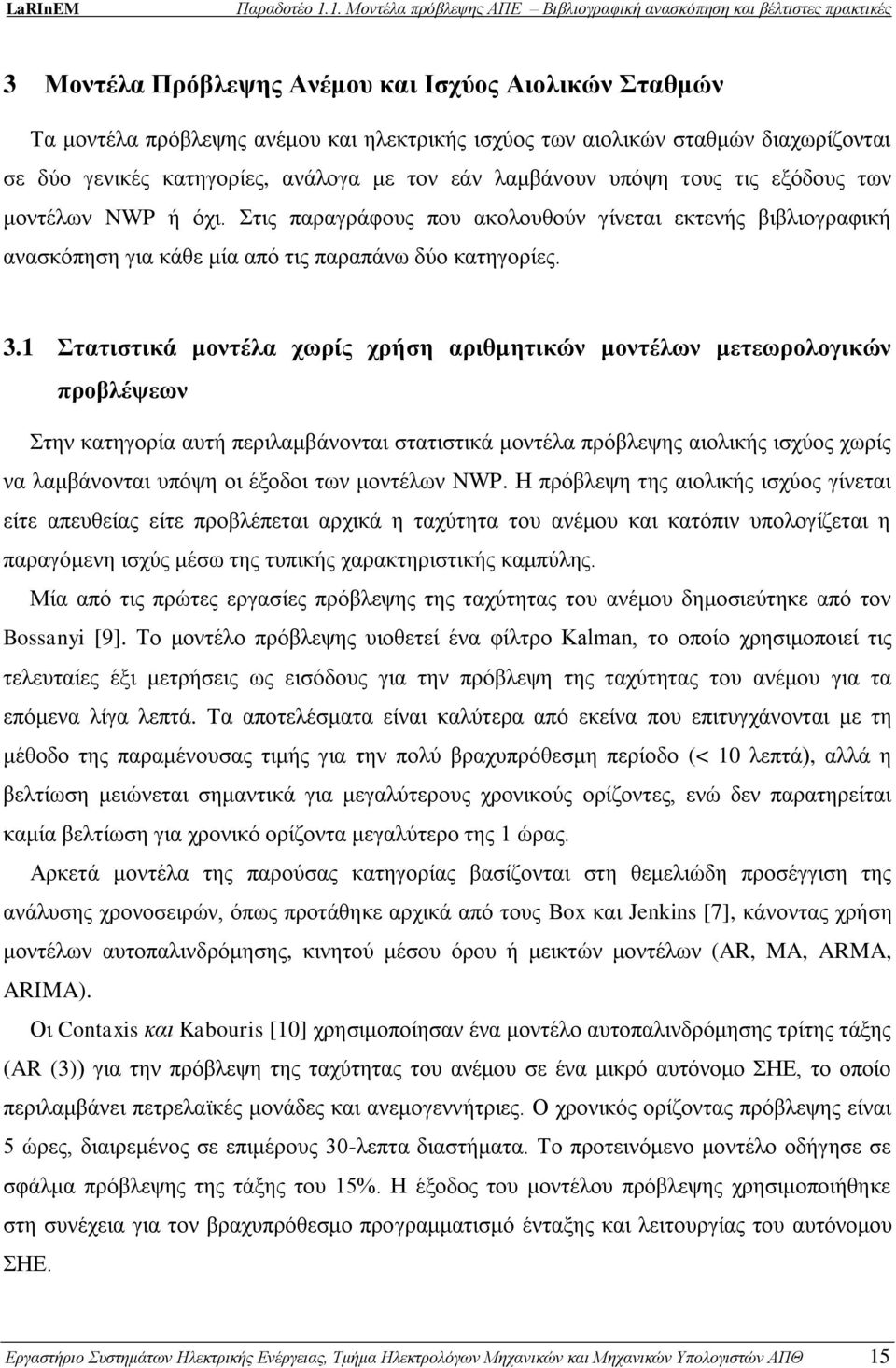 LaRInEM Παραδοτέο 1.1. Μοντέλα πρόβλεψης ΑΠΕ – Βιβλιογραφική ανασκόπηση και βέλτιστες πρακτικές

3 Μοντέλα Πρόβλεψης Ανέμου και Ισχύος Αιολικών Σταθμών

Τα μοντέλα πρόβλεψης ανέμου και ηλεκτρικής ισχύος των αιολικών σταθμών διαχωρίζονται σε δύο γενικές κατηγορίες, ανάλογα με τον εάν λαμβάνουν υπόψη τους τις εξόδους των μοντέλων NWP ή όχι. Στις παραγράφους που ακολουθούν γίνεται εκτενής βιβλιογραφική ανασκόπηση για κάθε μία από τις παραπάνω δύο κατηγορίες.

3.1 Στατιστικά μοντέλα χωρίς χρήση αριθμητικών μοντέλων μετεωρολογικών προβλέψεων

Στην κατηγορία αυτή περιλαμβάνονται στατιστικά μοντέλα πρόβλεψης αιολικής ισχύος χωρίς να λαμβάνονται υπόψη οι έξοδοι των μοντέλων NWP. Η πρόβλεψη της αιολικής ισχύος γίνεται είτε απευθείας είτε προβλέπεται αρχικά η ταχύτητα του ανέμου και κατόπιν υπολογίζεται η παραγόμενη ισχύς μέσω της τυπικής χαρακτηριστικής καμπύλης.

Μία από τις πρώτες εργασίες πρόβλεψης της ταχύτητας του ανέμου δημοσιεύτηκε από τον Bossanyi [9]. Το μοντέλο πρόβλεψης υιοθετεί ένα φίλτρο Kalman, το οποίο χρησιμοποιεί τις τελευταίες έξι μετρήσεις ως εισόδους για την πρόβλεψη της ταχύτητας του ανέμου για τα επόμενα λίγα λεπτά. Τα αποτελέσματα είναι καλύτερα από εκείνα που επιτυγχάνονται με τη μέθοδο της παραμένουσας τιμής για την πολύ βραχυπρόθεσμη περίοδο (< 10 λεπτά), αλλά η βελτίωση μειώνεται σημαντικά για μεγαλύτερους χρονικούς ορίζοντες, ενώ δεν παρατηρείται καμία βελτίωση για χρονικό ορίζοντα μεγαλύτερο της 1 ώρας.

Αρκετά μοντέλα της παρούσας κατηγορίας βασίζονται στη θεμελιώδη προσέγγιση της ανάλυσης χρονοσειρών, όπως προτάθηκε αρχικά από τους Box και Jenkins [7], κάνοντας χρήση μοντέλων αυτοπαλινδρόμησης, κινητού μέσου όρου ή μεικτών μοντέλων (AR, MA, ARMA, ARIMA).

Οι Contaxis και Kabouris [10] χρησιμοποίησαν ένα μοντέλο αυτοπαλινδρόμησης τρίτης τάξης (AR (3)) για την πρόβλεψη της ταχύτητας του ανέμου σε ένα μικρό αυτόνομο ΣΗΕ, το οποίο περιλαμβάνει πετρελαϊκές μονάδες και ανεμογεννήτριες. Ο χρονικός ορίζοντας πρόβλεψης είναι 5 ώρες, διαιρεμένος σε επιμέρους 30-λεπτα διαστήματα. Το προτεινόμενο μοντέλο οδήγησε σε σφάλμα πρόβλεψης της τάξης του 15%. Η έξοδος του μοντέλου πρόβλεψης χρησιμοποιήθηκε στη συνέχεια για τον βραχυπρόθεσμο προγραμματισμό ένταξης και λειτουργίας του αυτόνομου ΣΗΕ.

Εργαστήριο Συστημάτων Ηλεκτρικής Ενέργειας, Τμήμα Ηλεκτρολόγων Μηχανικών και Μηχανικών Υπολογιστών ΑΠΘ 15